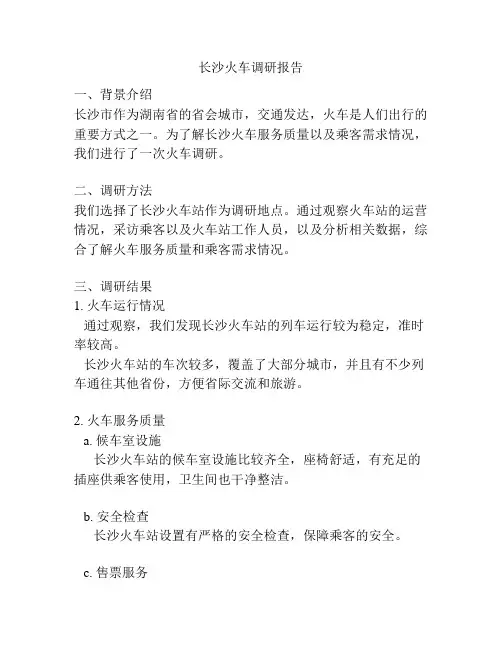 长沙火车调研报告

一、背景介绍
长沙市作为湖南省的省会城市，交通发达，火车是人们出行的重要方式之一。为了解长沙火车服务质量以及乘客需求情况，我们进行了一次火车调研。

二、调研方法
我们选择了长沙火车站作为调研地点。通过观察火车站的运营情况，采访乘客以及火车站工作人员，以及分析相关数据，综合了解火车服务质量和乘客需求情况。

三、调研结果
1. 火车运行情况
通过观察，我们发现长沙火车站的列车运行较为稳定，准时率较高。
长沙火车站的车次较多，覆盖了大部分城市，并且有不少列车通往其他省份，方便省际交流和旅游。

2. 火车服务质量
a. 候车室设施
长沙火车站的候车室设施比较齐全，座椅舒适，有充足的插座供乘客使用，卫生间也干净整洁。

b. 安全检查
长沙火车站设置有严格的安全检查，保障乘客的安全。

c. 售票服务